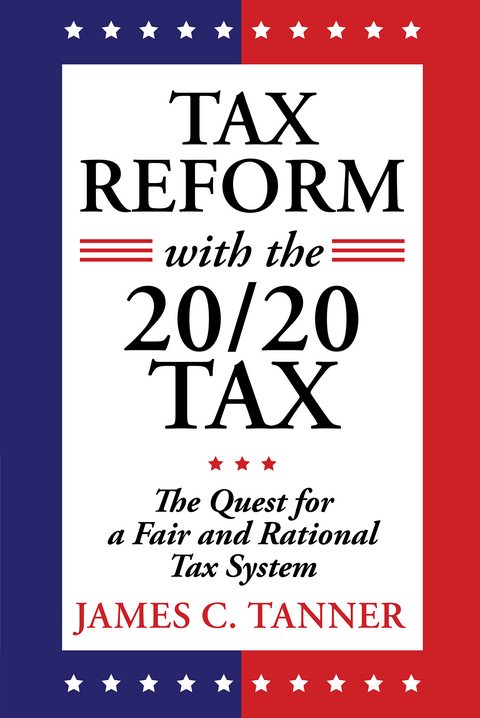 TAX REFORM

with the

20/20 TAX

The Quest for a Fair and Rational Tax System

JAMES C. TANNER